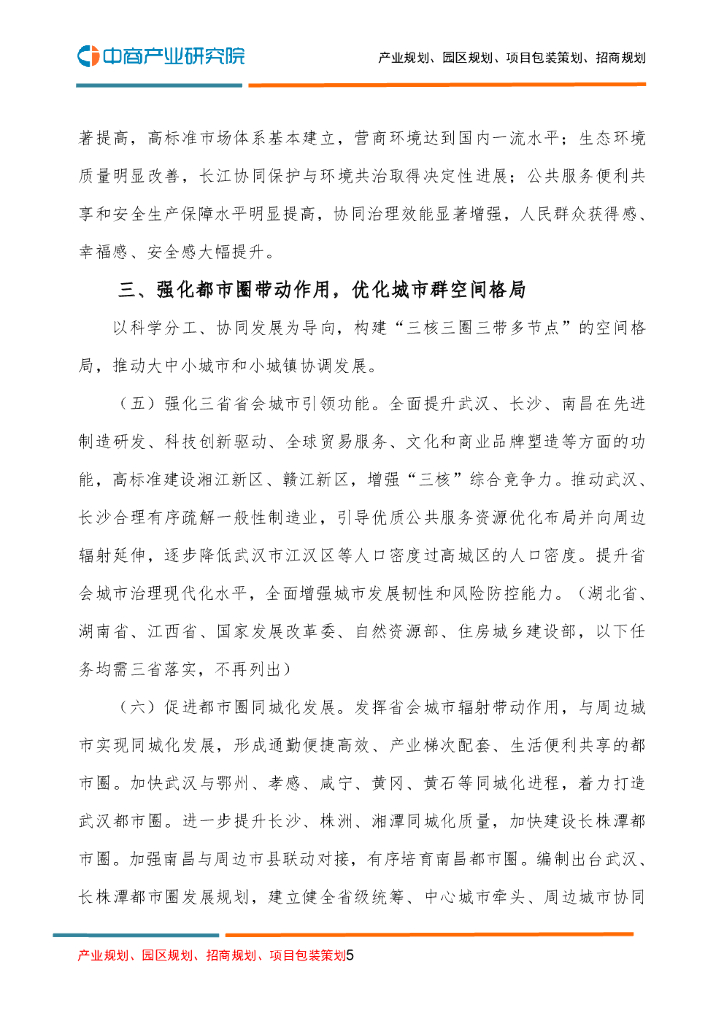 中商产业研究院

产业规划、园区规划、项目包装策划、招商规划

著提高，高标准市场体系基本建立，营商环境达到国内一流水平；生态环境质量明显改善，长江协同保护与环境共治取得决定性进展；公共服务便利共享和安全生产保障水平明显提高，协同治理效能显著增强，人民群众获得感、幸福感、安全感大幅提升。

三、强化都市圈带动作用，优化城市群空间格局

以科学分工、协同发展为导向，构建“三核三圈三带多节点”的空间格局，推动大中小城市和小城镇协调发展。

（五）强化三省省会城市引领功能。全面提升武汉、长沙、南昌在先进制造研发、科技创新驱动、全球贸易服务、文化和商业品牌塑造等方面的功能，高标准建设湘江新区、赣江新区，增强“三核”综合竞争力。推动武汉、长沙合理有序疏解一般性制造业，引导优质公共服务资源优化布局并向周边辐射延伸，逐步降低武汉市江汉区等人口密度过高城区的人口密度。提升省会城市治理现代化水平，全面增强城市发展韧性和风险防控能力。（湖北省、湖南省、江西省、国家发展改革委、自然资源部、住房城乡建设部，以下任务均需三省落实，不再列出）

（六）促进都市圈同城化发展。发挥省会城市辐射带动作用，与周边城市实现同城化发展，形成通勤便捷高效、产业梯次配套、生活便利共享的都市圈。加快武汉与鄂州、孝感、咸宁、黄冈、黄石等同城化进程，着力打造武汉都市圈。进一步提升长沙、株洲、湘潭同城化质量，加快建设长株潭都市圈。加强南昌与周边市县联动对接，有序培育南昌都市圈。编制出台武汉、长株潭都市圈发展规划，建立健全省级统筹、中心城市牵头、周边城市协同

产业规划、园区规划、招商规划、项目包装策划5